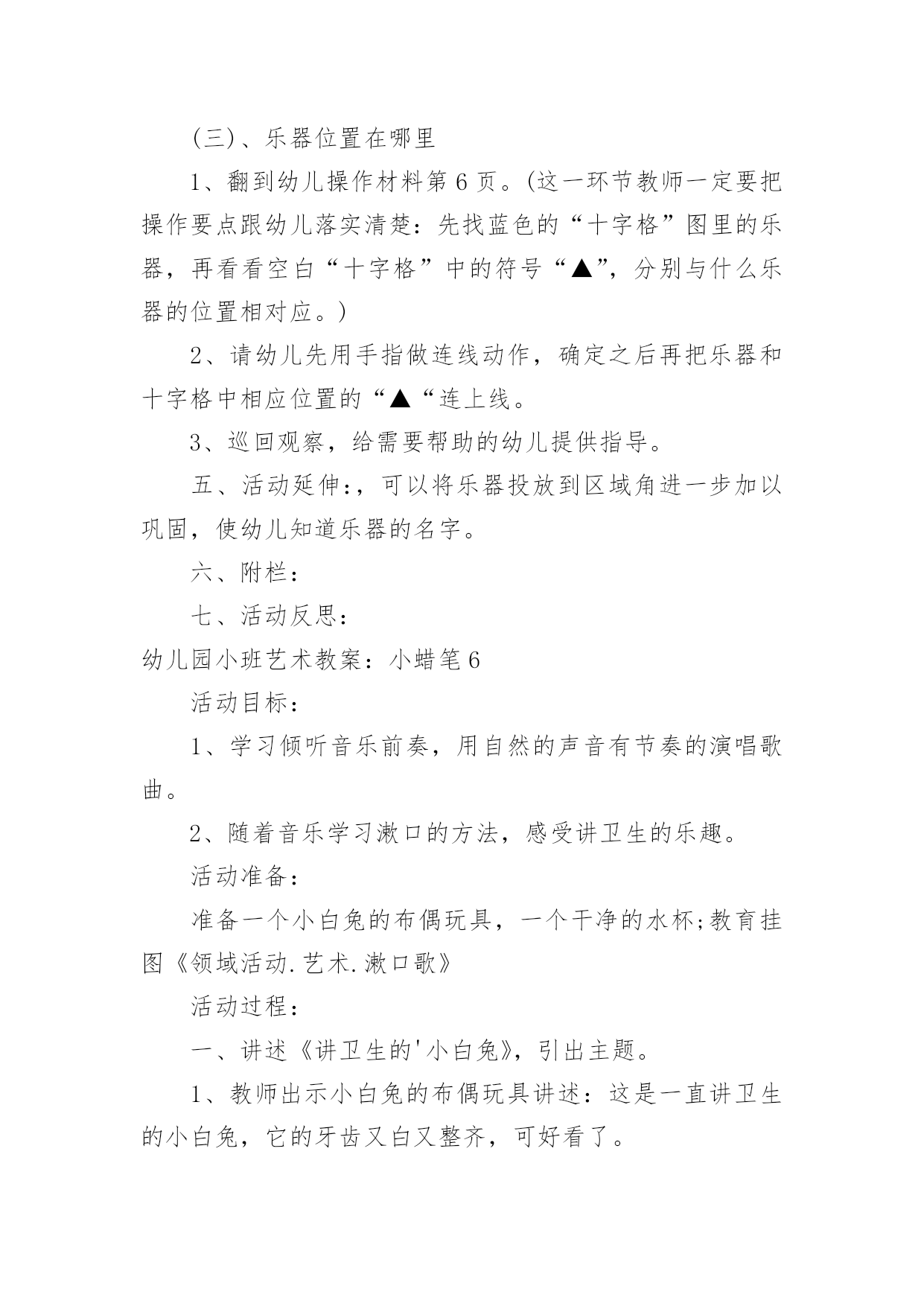 (三)、乐器位置在哪里

1、翻到幼儿操作材料第6页。(这一环节教师一定要把操作要点跟幼儿落实清楚：先找蓝色的“十字格”图里的乐器，再看看空白“十字格”中的符号“▲”，分别与什么乐器的位置相对应。)

2、请幼儿先用手指做连线动作，确定之后再把乐器和十字格中相应位置的“▲“连上线。

3、巡回观察，给需要帮助的幼儿提供指导。

五、活动延伸:，可以将乐器投放到区域角进一步加以巩固，使幼儿知道乐器的名字。

六、附栏：

七、活动反思：

幼儿园小班艺术教案：小蜡笔6

活动目标：

1、学习倾听音乐前奏，用自然的声音有节奏的演唱歌曲。

2、随着音乐学习漱口的方法，感受讲卫生的乐趣。

活动准备：

准备一个小白兔的布偶玩具，一个干净的水杯;教育挂图《领域活动.艺术.漱口歌》

活动过程：

一、讲述《讲卫生的'小白兔》，引出主题。

1、教师出示小白兔的布偶玩具讲述：这是一直讲卫生的小白兔，它的牙齿又白又整齐，可好看了。